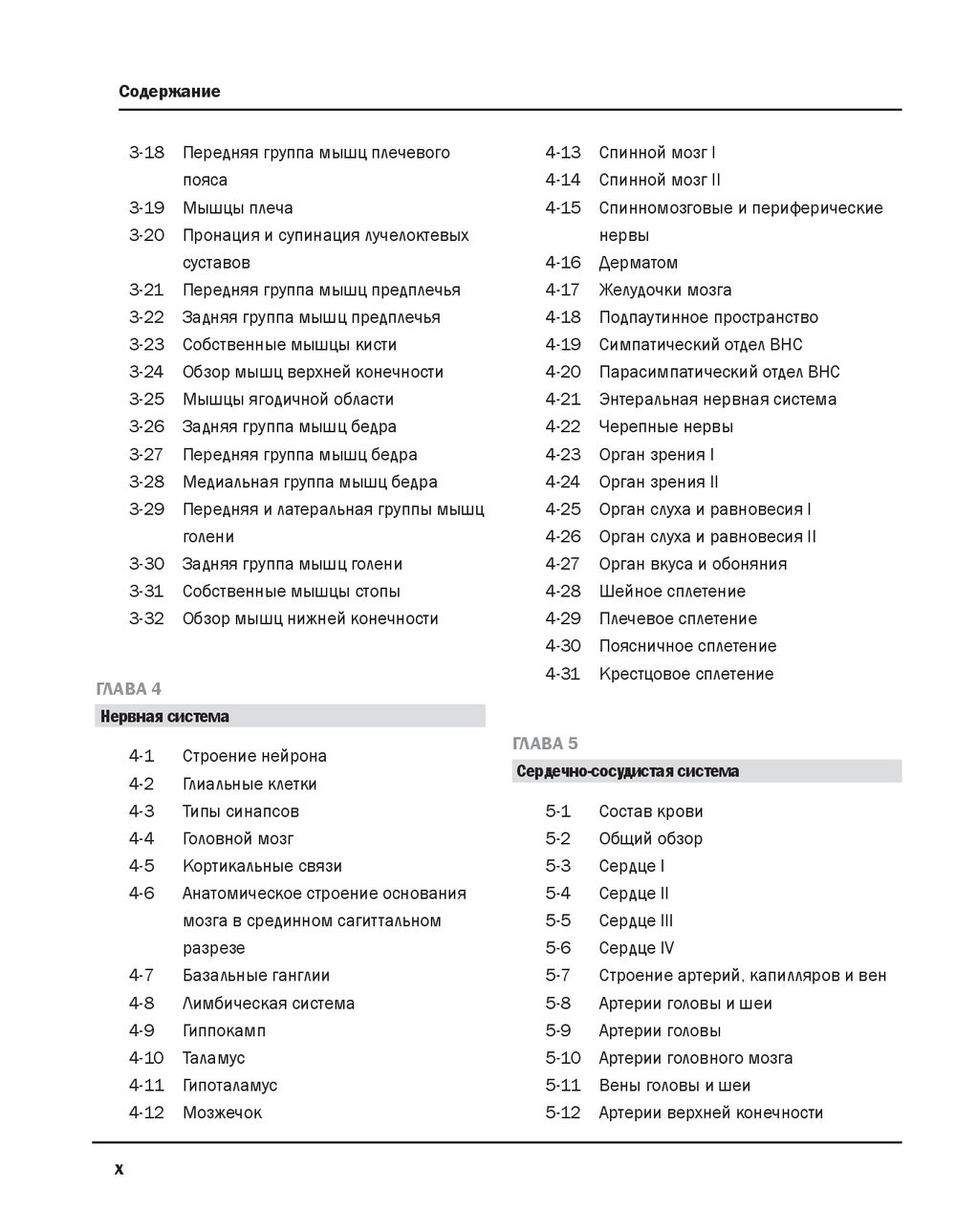 Содержание

3-18 Передняя группа мышц плечевого пояса
3-19 Мышцы плеча
3-20 Пронация и супинация лучелоктевых суставов
3-21 Передняя группа мышц предплечья
3-22 Задняя группа мышц предплечья
3-23 Собственные мышцы кисти
3-24 Обзор мышц верхней конечности
3-25 Мышцы ягодичной области
3-26 Задняя группа мышц бедра
3-27 Передняя группа мышц бедра
3-28 Медиальная группа мышц бедра
3-29 Передняя и латеральная группы мышц голени
3-30 Задняя группа мышц голени
3-31 Собственные мышцы стопы
3-32 Обзор мышц нижней конечности

ГЛАВА 4
Нервная система

4-1 Строение нейрона
4-2 Глиальные клетки
4-3 Типы синапсов
4-4 Головной мозг
4-5 Кортикальные связи
4-6 Анатомическое строение основания мозга в срединном сагиттальном разрезе
4-7 Базальные ганглии
4-8 Лимбическая система
4-9 Гиппокамп
4-10 Таламус
4-11 Гипоталамус
4-12 Мозжечок

4-13 Спинной мозг I
4-14 Спинной мозг II
4-15 Спинномозговые и периферические нервы
4-16 Дерматом
4-17 Желудочки мозга
4-18 Подпаутинное пространство
4-19 Симпатический отдел ВНС
4-20 Парасимпатический отдел ВНС
4-21 Энтеральная нервная система
4-22 Черепные нервы
4-23 Орган зрения I
4-24 Орган зрения II
4-25 Орган слуха и равновесия I
4-26 Орган слуха и равновесия II
4-27 Орган вкуса и обоняния
4-28 Шейное сплетение
4-29 Плечевое сплетение
4-30 Поясничное сплетение
4-31 Крестцовое сплетение

ГЛАВА 5
Сердечно-сосудистая система

5-1 Состав крови
5-2 Общий обзор
5-3 Сердце I
5-4 Сердце II
5-5 Сердце III
5-6 Сердце IV
5-7 Строение артерий, капилляров и вен
5-8 Артерии головы и шеи
5-9 Артерии головы
5-10 Артерии головного мозга
5-11 Вены головы и шеи
5-12 Артерии верхней конечности

x